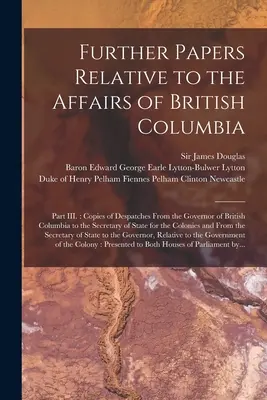 Further Papers Relative to the Affairs of British Columbia

Sir James Douglas
Baron Edward George Earle Lytton-Bulwer Lytton
Duke of Henry Pelham Fiennes Pelham Clinton Newcastle

Part III. : Copies of Despatches From the Governor of British Columbia to the Secretary of State for the Colonies and From the Secretary of State to the Governor, Relative to the Government of the Colony : Presented to Both Houses of Parliament by...